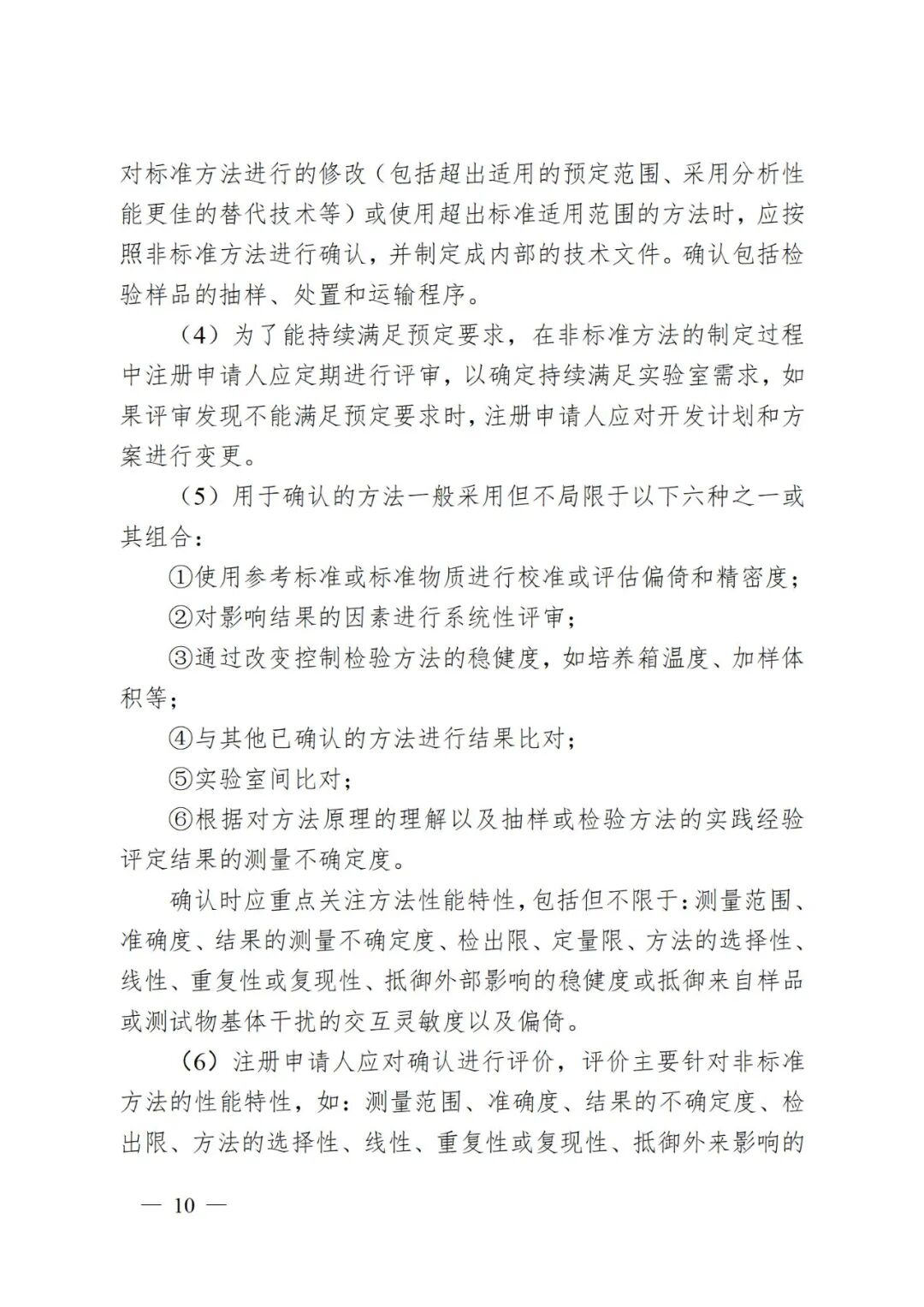 对标准方法进行的修改（包括超出适用的预定范围、采用分析性能更佳的替代技术等）或使用超出标准适用范围的方法时，应按照非标准方法进行确认，并制定成内部的技术文件。确认包括检验样品的抽样、处置和运输程序。

（4）为了能持续满足预定要求，在非标准方法的制定过程中注册申请人应定期进行评审，以确定持续满足实验室需求，如果评审发现不能满足预定要求时，注册申请人应对开发计划和方案进行变更。

（5）用于确认的方法一般采用但不局限于以下六种之一或其组合：

①使用参考标准或标准物质进行校准或评估偏倚和精密度；

②对影响结果的因素进行系统性评审；

③通过改变控制检验方法的稳健度，如培养箱温度、加样体积等；

④与其他已确认的方法进行结果比对；

⑤实验室间比对；

⑥根据对方法原理的理解以及抽样或检验方法的实践经验评定结果的测量不确定度。

确认时应重点关注方法性能特性，包括但不限于：测量范围、准确度、结果的测量不确定度、检出限、定量限、方法的选择性、线性、重复性或复现性、抵御外部影响的稳健度或抵御来自样品或测试物基体干扰的交互灵敏度以及偏倚。

（6）注册申请人应对确认进行评价，评价主要针对非标准方法的性能特性，如：测量范围、准确度、结果的不确定度、检出限、方法的选择性、线性、重复性或复现性、抵御外来影响的

— 10 —